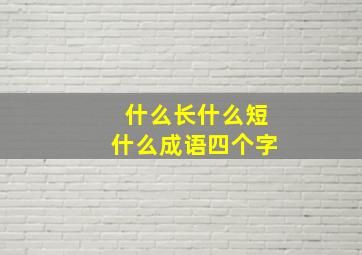 什么长什么短
什么成语四个字